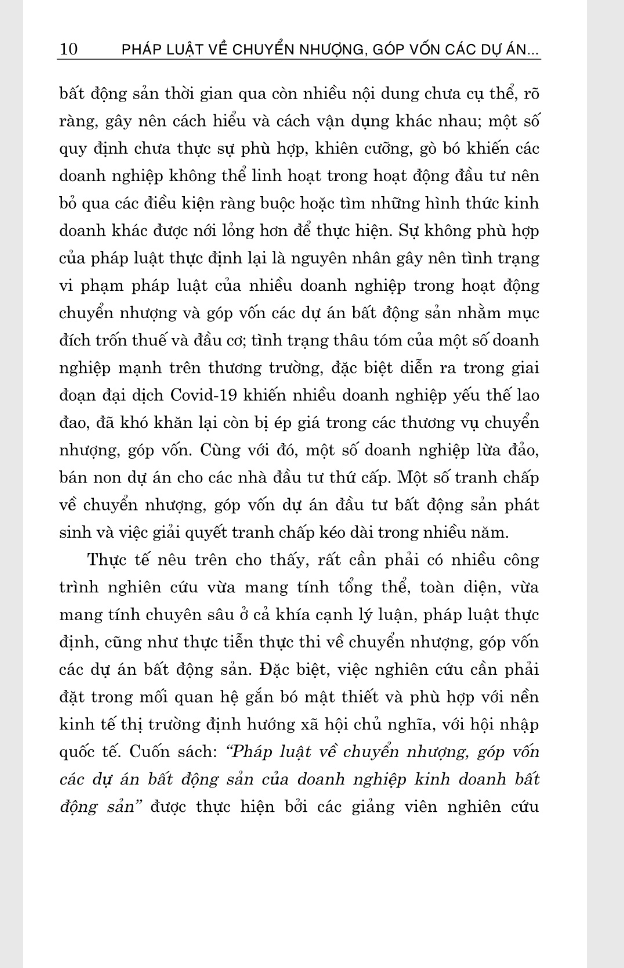 10 PHÁP LUẬT VỀ CHUYỂN NHƯỢNG, GÓP VỐN CÁC DỰ ÁN...

bất động sản thời gian qua còn nhiều nội dung chưa cụ thể, rõ ràng, gây nên cách hiểu và cách vận dụng khác nhau; một số quy định chưa thực sự phù hợp, khiên cưỡng, gò bó khiến các doanh nghiệp không thể linh hoạt trong hoạt động đầu tư nên bỏ qua các điều kiện ràng buộc hoặc tìm những hình thức kinh doanh khác được nới lỏng hơn để thực hiện. Sự không phù hợp của pháp luật thực định lại là nguyên nhân gây nên tình trạng vi phạm pháp luật của nhiều doanh nghiệp trong hoạt động chuyển nhượng và góp vốn các dự án bất động sản nhằm mục đích trốn thuế và đầu cơ; tình trạng thâu tóm của một số doanh nghiệp mạnh trên thương trường, đặc biệt diễn ra trong giai đoạn đại dịch Covid-19 khiến nhiều doanh nghiệp yếu thế lao đao, đã khó khăn lại còn bị ép giá trong các thương vụ chuyển nhượng, góp vốn. Cùng với đó, một số doanh nghiệp lừa đảo, bán non dự án cho các nhà đầu tư thứ cấp. Một số tranh chấp về chuyển nhượng, góp vốn dự án đầu tư bất động sản phát sinh và việc giải quyết tranh chấp kéo dài trong nhiều năm.

Thực tế nêu trên cho thấy, rất cần phải có nhiều công trình nghiên cứu vừa mang tính tổng thể, toàn diện, vừa mang tính chuyên sâu ở cả khía cạnh lý luận, pháp luật thực định, cũng như thực tiễn thực thi về chuyển nhượng, góp vốn các dự án bất động sản. Đặc biệt, việc nghiên cứu cần phải đặt trong mối quan hệ gắn bó mật thiết và phù hợp với nền kinh tế thị trường định hướng xã hội chủ nghĩa, với hội nhập quốc tế. Cuốn sách: "Pháp luật về chuyển nhượng, góp vốn các dự án bất động sản của doanh nghiệp kinh doanh bất động sản" được thực hiện bởi các giảng viên nghiên cứu